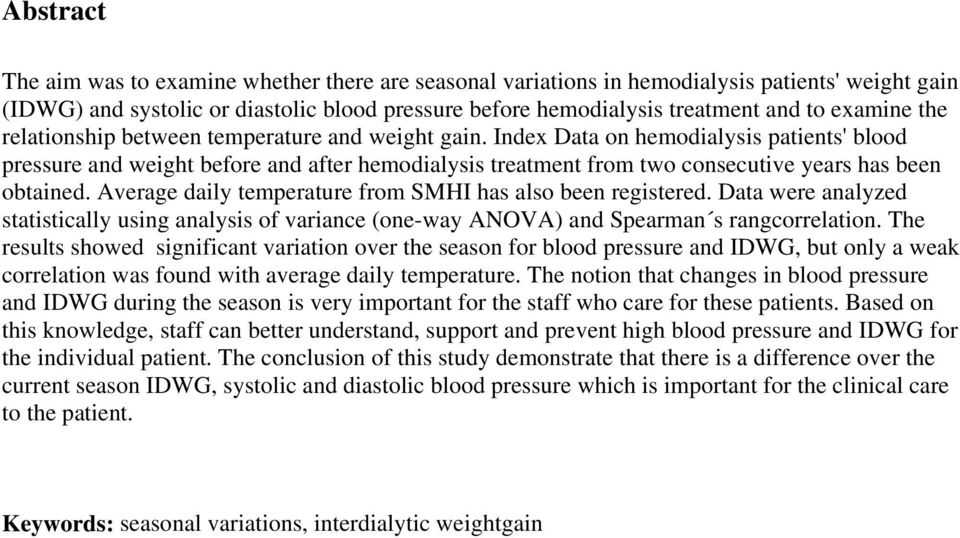 Abstract

The aim was to examine whether there are seasonal variations in hemodialysis patients' weight gain (IDWG) and systolic or diastolic blood pressure before hemodialysis treatment and to examine the relationship between temperature and weight gain. Index Data on hemodialysis patients' blood pressure and weight before and after hemodialysis treatment from two consecutive years has been obtained. Average daily temperature from SMHI has also been registered. Data were analyzed statistically using analysis of variance (one-way ANOVA) and Spearman´s rangcorrelation. The results showed significant variation over the season for blood pressure and IDWG, but only a weak correlation was found with average daily temperature. The notion that changes in blood pressure and IDWG during the season is very important for the staff who care for these patients. Based on this knowledge, staff can better understand, support and prevent high blood pressure and IDWG for the individual patient. The conclusion of this study demonstrate that there is a difference over the current season IDWG, systolic and diastolic blood pressure which is important for the clinical care to the patient.

Keywords: seasonal variations, interdialytic weightgain